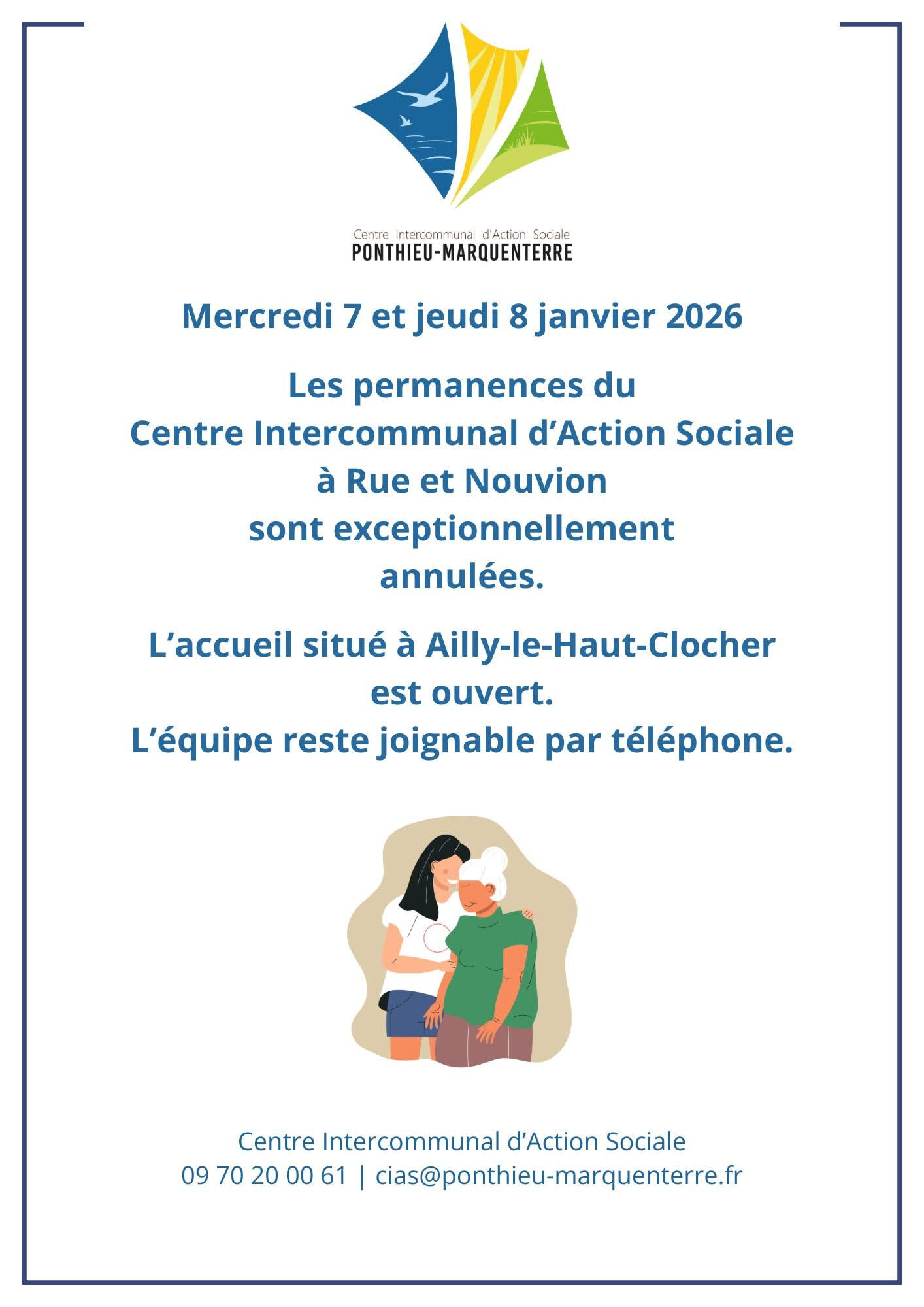 Centre Intercommunal d'Action Sociale
PONTHIEU-MARQUENTERRE

Mercredi 7 et jeudi 8 janvier 2026

Les permanences du
Centre Intercommunal d’Action Sociale
à Rue et Nouvion
sont exceptionnellement
annulées.

L’accueil situé à Ailly-le-Haut-Clocher
est ouvert.
L’équipe reste joignable par téléphone.

Centre Intercommunal d’Action Sociale
09 70 20 00 61 | cias@ponthieu-marquenterre.fr